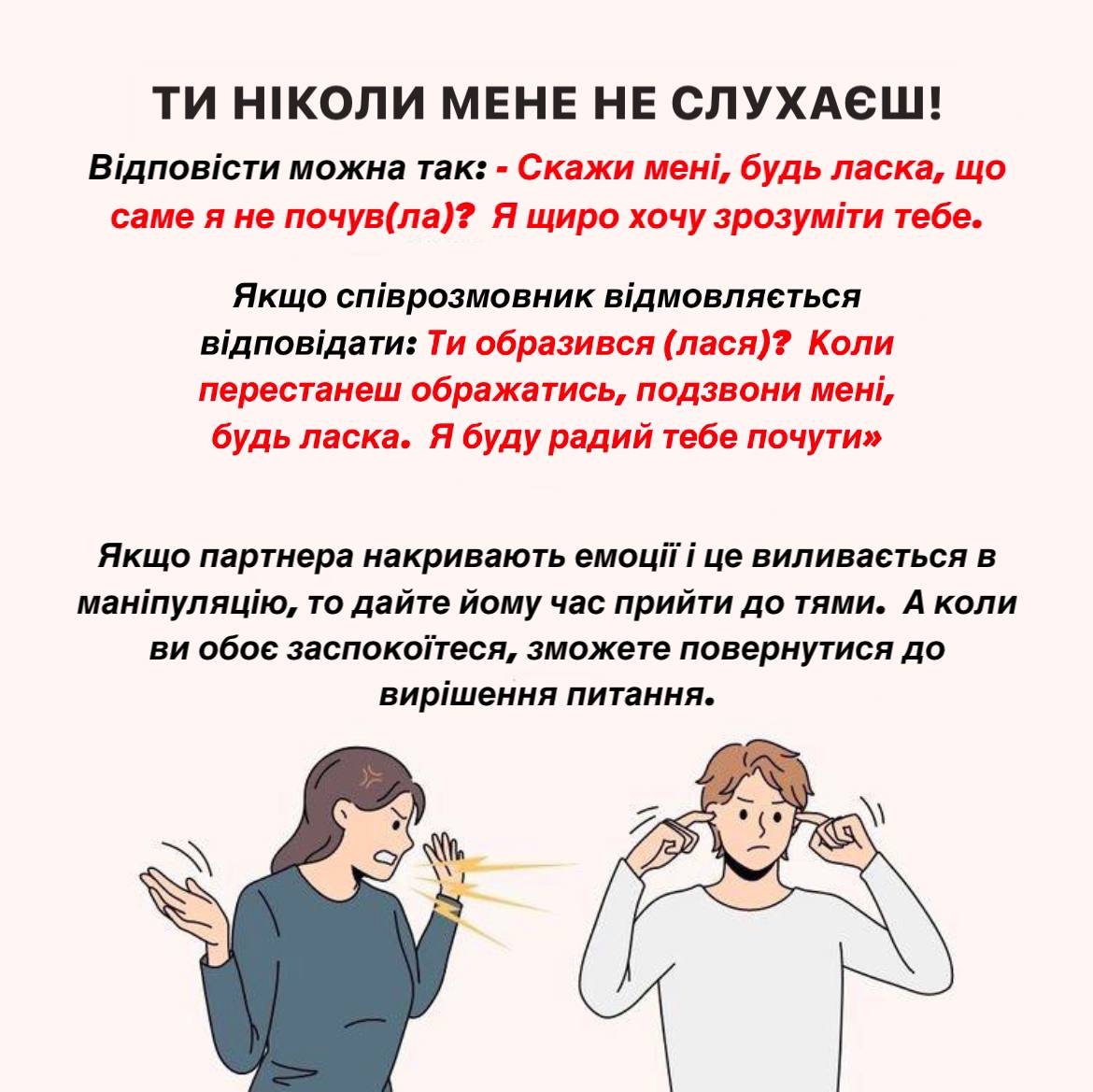 ТИ НІКОЛИ МЕНЕ НЕ СЛУХАЄШ!

Відповісти можна так: - Скажи мені, будь ласка, що саме я не почув(ла)? Я щиро хочу зрозуміти тебе.

Якщо співрозмовник відмовляється відповідати: Ти образився (лася)? Коли перестанеш ображатись, подзвони мені, будь ласка. Я буду радий тебе почути»

Якщо партнера накривають емоції і це виливається в маніпуляцію, то дайте йому час прийти до тями. А коли ви обоє заспокоїтеся, зможете повернутися до вирішення питання.